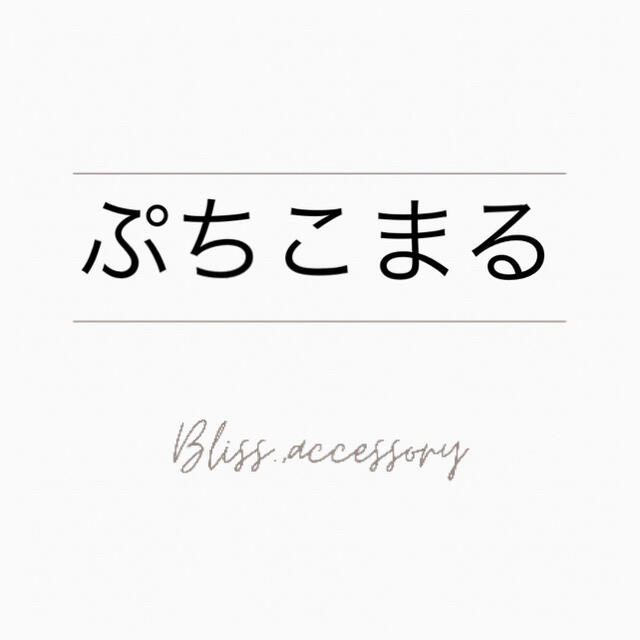 ぷちこまる

Bliss.accessory